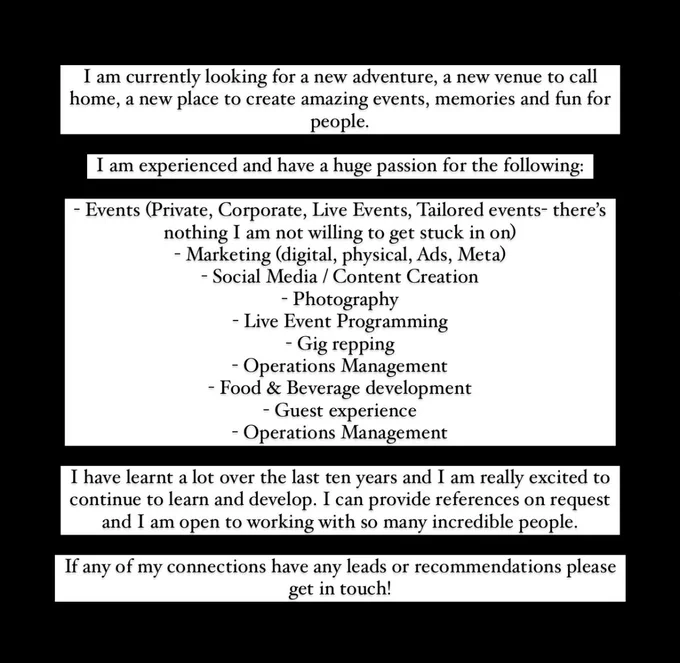 I am currently looking for a new adventure, a new venue to call home, a new place to create amazing events, memories and fun for people.

I am experienced and have a huge passion for the following:

- Events (Private, Corporate, Live Events, Tailored events- there's nothing I am not willing to get stuck in on)
- Marketing (digital, physical, Ads, Meta)
- Social Media / Content Creation
- Photography
- Live Event Programming
- Gig repping
- Operations Management
- Food & Beverage development
- Guest experience
- Operations Management

I have learnt a lot over the last ten years and I am really excited to continue to learn and develop. I can provide references on request and I am open to working with so many incredible people.

If any of my connections have any leads or recommendations please get in touch!